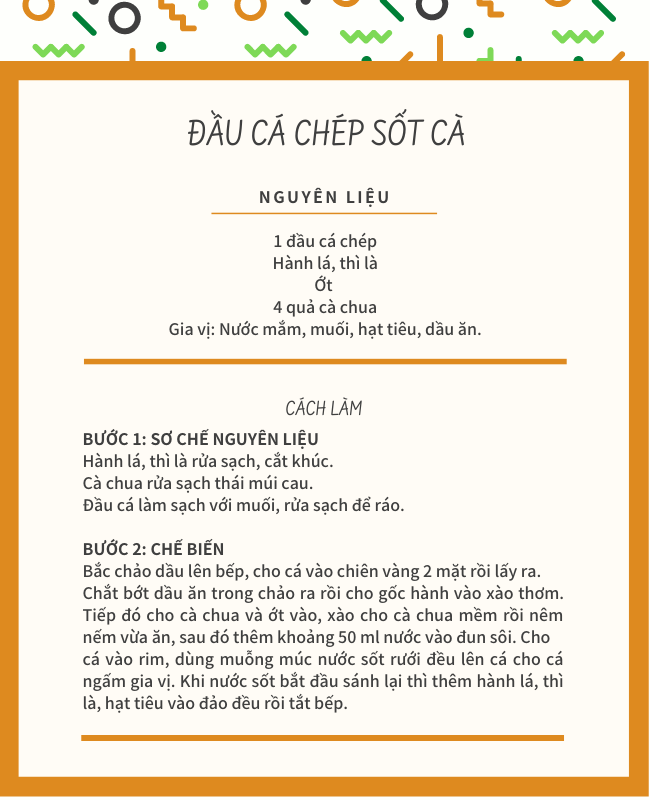 ĐẦU CÁ CHÉP SỐT CÀ

NGUYÊN LIỆU

1 đầu cá chép
Hành lá, thì là
Ớt
4 quả cà chua
Gia vị: Nước mắm, muối, hạt tiêu, dầu ăn.

CÁCH LÀM

BƯỚC 1: SƠ CHẾ NGUYÊN LIỆU
Hành lá, thì là rửa sạch, cắt khúc.
Cà chua rửa sạch thái múi cau.
Đầu cá làm sạch với muối, rửa sạch để ráo.

BƯỚC 2: CHẾ BIẾN
Bắc chảo dầu lên bếp, cho cá vào chiên vàng 2 mặt rồi lấy ra. Chắt bớt dầu ăn trong chảo ra rồi cho gốc hành vào xào thơm. Tiếp đó cho cà chua và ớt vào, xào cho cà chua mềm rồi nêm nếm vừa ăn, sau đó thêm khoảng 50 ml nước vào đun sôi. Cho cá vào rim, dùng muỗng múc nước sốt rưới đều lên cá cho cá ngấm gia vị. Khi nước sốt bắt đầu sánh lại thì thêm hành lá, thì là, hạt tiêu vào đảo đều rồi tắt bếp.